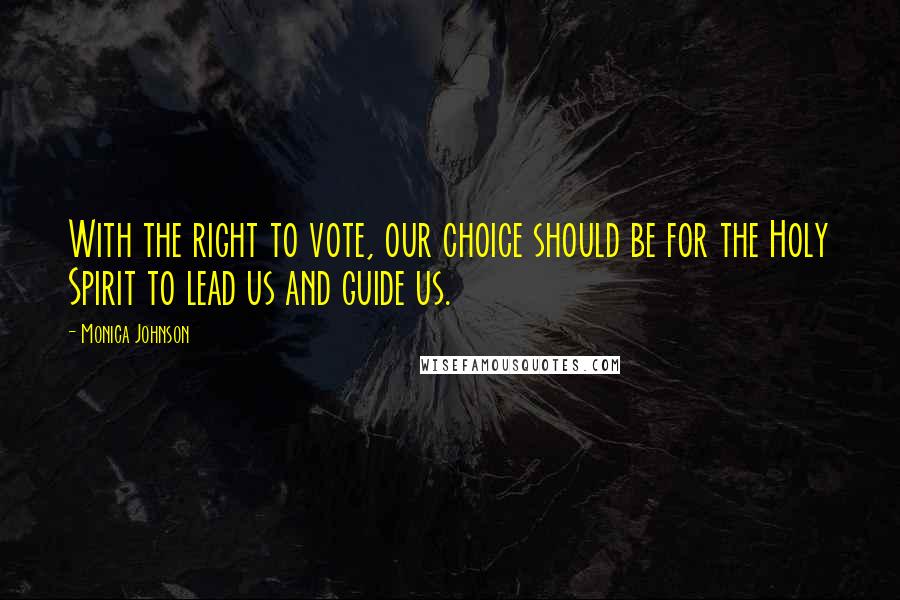 With the right to vote, our choice should be for the Holy Spirit to lead us and guide us.

- Monica Johnson

WISEFAMOUSQUOTES.COM